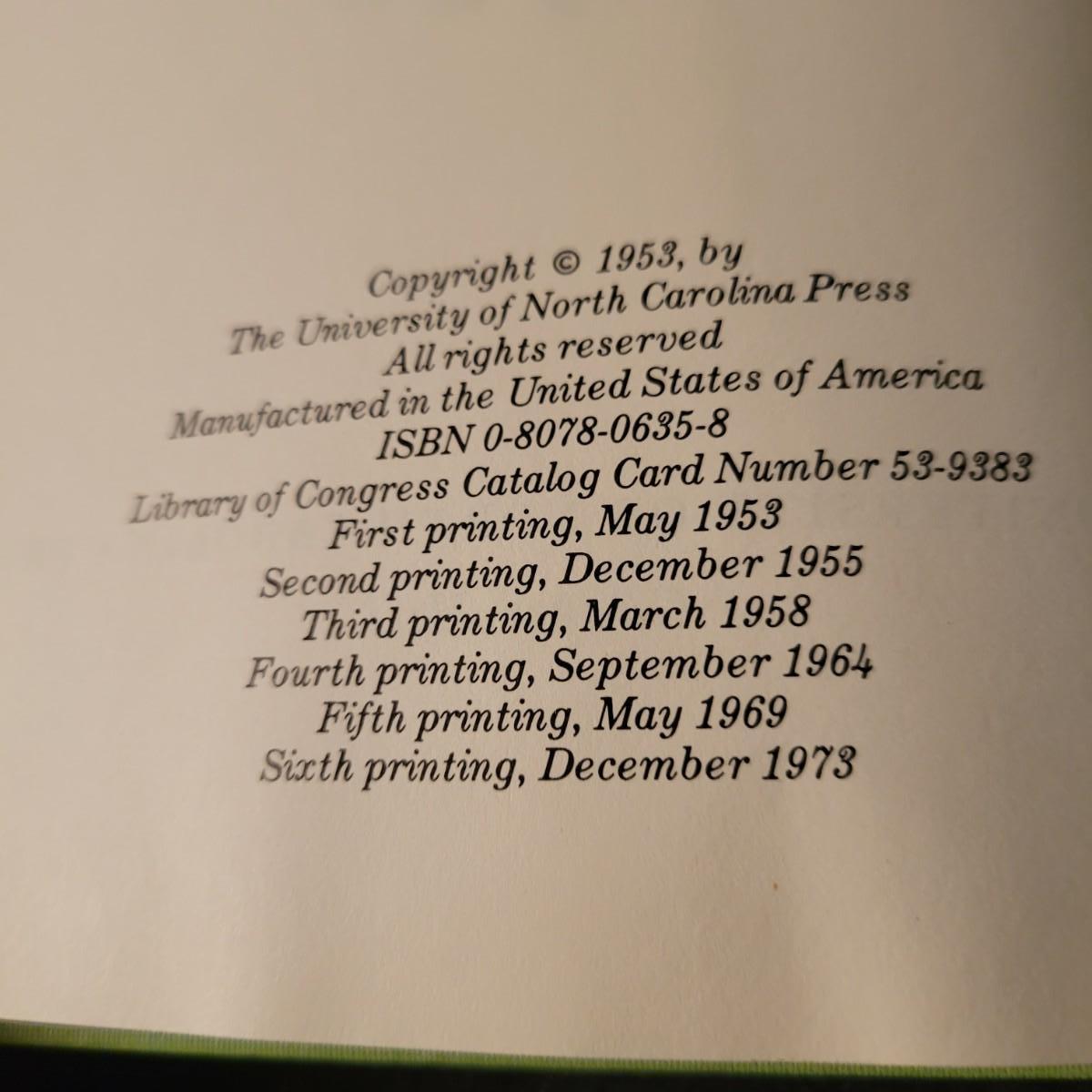 Copyright © 1953, by
The University of North Carolina Press
All rights reserved
Manufactured in the United States of America
ISBN 0-8078-0635-8
Library of Congress Catalog Card Number 53-9383
First printing, May 1953
Second printing, December 1955
Third printing, March 1958
Fourth printing, September 1964
Fifth printing, May 1969
Sixth printing, December 1973